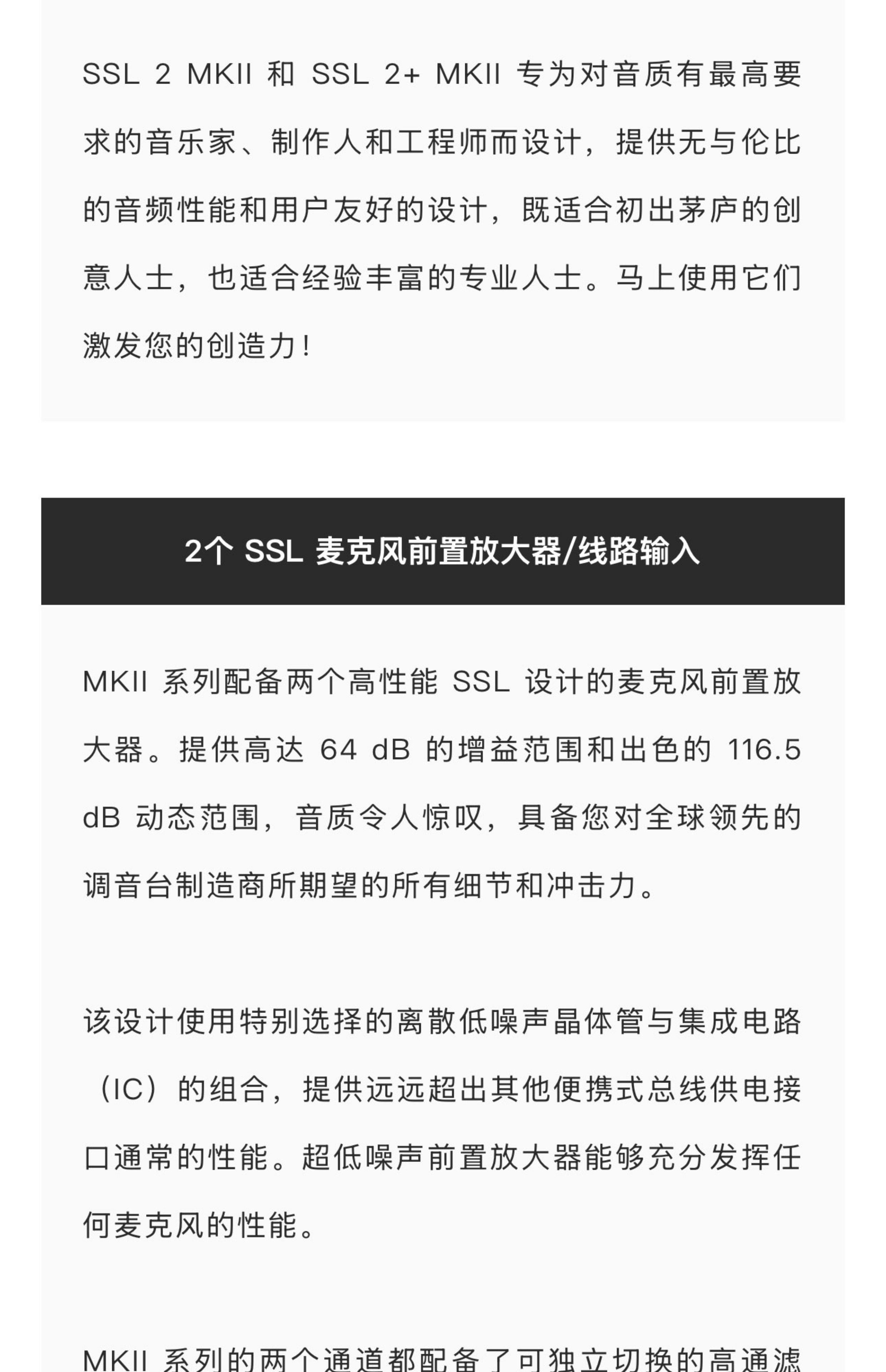 SSL 2 MKII 和 SSL 2+ MKII 专为对音质有最高要求的音乐家、制作人和工程师而设计，提供无与伦比的音频性能和用户友好的设计，既适合初出茅庐的创意人士，也适合经验丰富的专业人士。马上使用它们激发您的创造力！

2个 SSL 麦克风前置放大器/线路输入

MKII 系列配备两个高性能 SSL 设计的麦克风前置放大器。提供高达 64 dB 的增益范围和出色的 116.5 dB 动态范围，音质令人惊叹，具备您对全球领先的调音台制造商所期望的所有细节和冲击力。

该设计使用特别选择的离散低噪声晶体管与集成电路（IC）的组合，提供远远超出其他便携式总线供电接口通常的性能。超低噪声前置放大器能够充分发挥任何麦克风的性能。

MKII 系列的两个通道都配备了可独立切换的高通滤